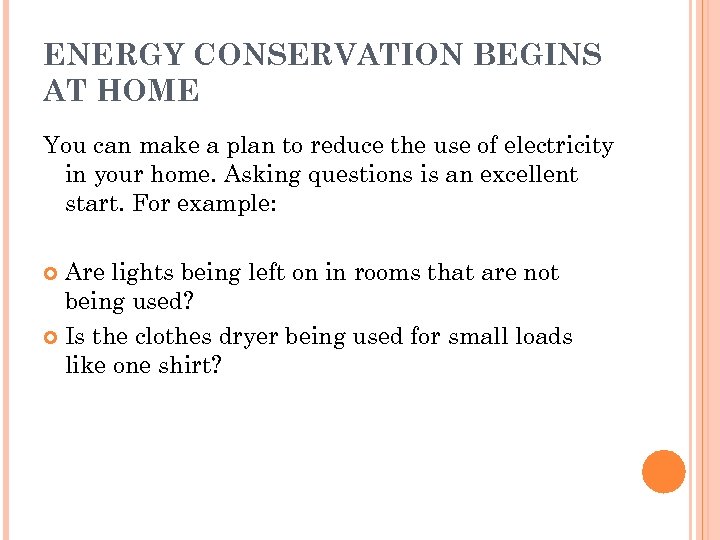 ENERGY CONSERVATION BEGINS AT HOME

You can make a plan to reduce the use of electricity in your home. Asking questions is an excellent start. For example:

Are lights being left on in rooms that are not being used?

Is the clothes dryer being used for small loads like one shirt?